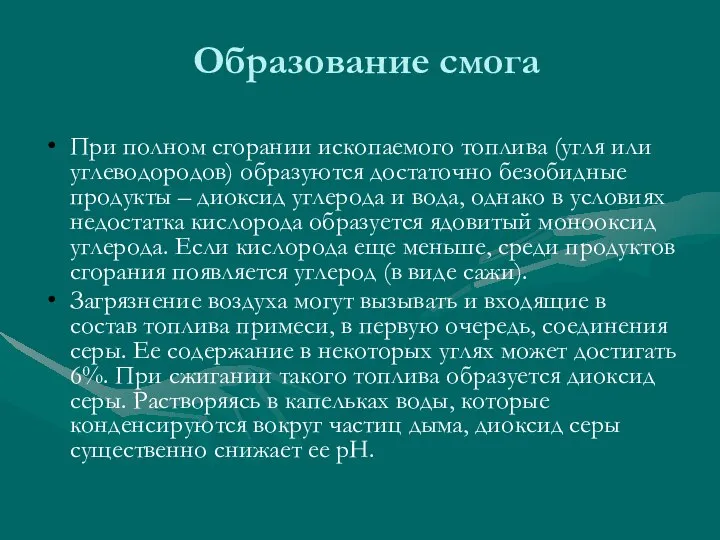 Образование смога

• При полном сгорании ископаемого топлива (угля или углеводородов) образуются достаточно безобидные продукты – диоксид углерода и вода, однако в условиях недостатка кислорода образуется ядовитый монооксид углерода. Если кислорода еще меньше, среди продуктов сгорания появляется углерод (в виде сажи).
• Загрязнение воздуха могут вызывать и входящие в состав топлива примеси, в первую очередь, соединения серы. Ее содержание в некоторых углях может достигать 6%. При сжигании такого топлива образуется диоксид серы. Растворяясь в капельках воды, которые конденсируются вокруг частиц дыма, диоксид серы существенно снижает ее pH.